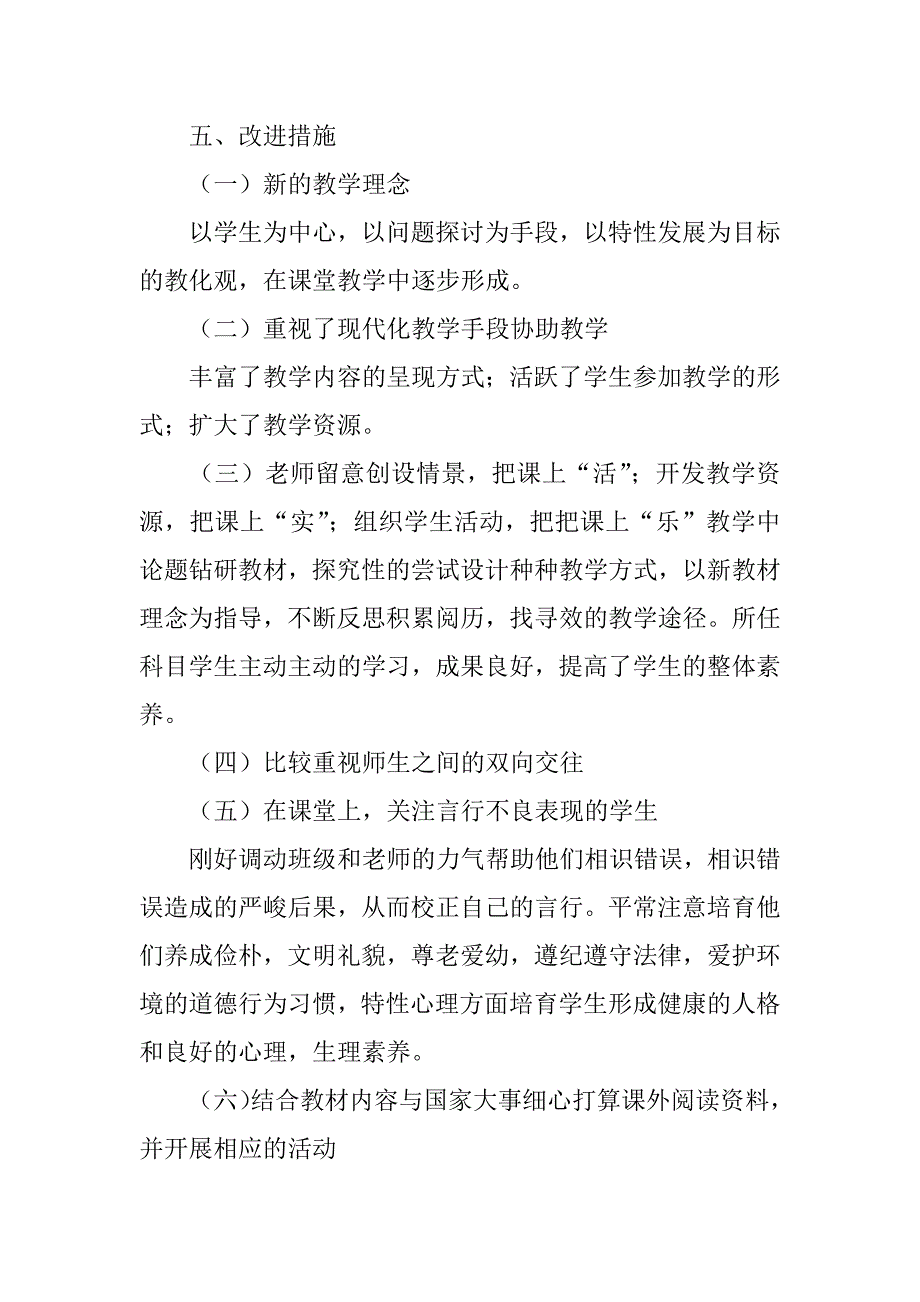 五、改进措施

（一）新的教学理念

以学生为中心，以问题探讨为手段，以特性发展为目标的教化观，在课堂教学中逐步形成。

（二）重视了现代化教学手段协助教学

丰富了教学内容的呈现方式；活跃了学生参加教学的形式；扩大了教学资源。

（三）老师留意创设情景，把课上“活”；开发教学资源，把课上“实”；组织学生活动，把把课上“乐”教学中论题钻研教材，探究性的尝试设计种种教学方式，以新教材理念为指导，不断反思积累阅历，找寻效的教学途径。所任科目学生主动主动的学习，成果良好，提高了学生的整体素养。

（四）比较重视师生之间的双向交往

（五）在课堂上，关注言行不良表现的学生

刚好调动班级和老师的力气帮助他们相识错误，相识错误造成的严峻后果，从而校正自己的言行。平常注意培育他们养成俭朴，文明礼貌，尊老爱幼，遵纪遵守法律，爱护环境的道德行为习惯，特性心理方面培育学生形成健康的人格和良好的心理，生理素养。

(六)结合教材内容与国家大事细心打算课外阅读资料，并开展相应的活动